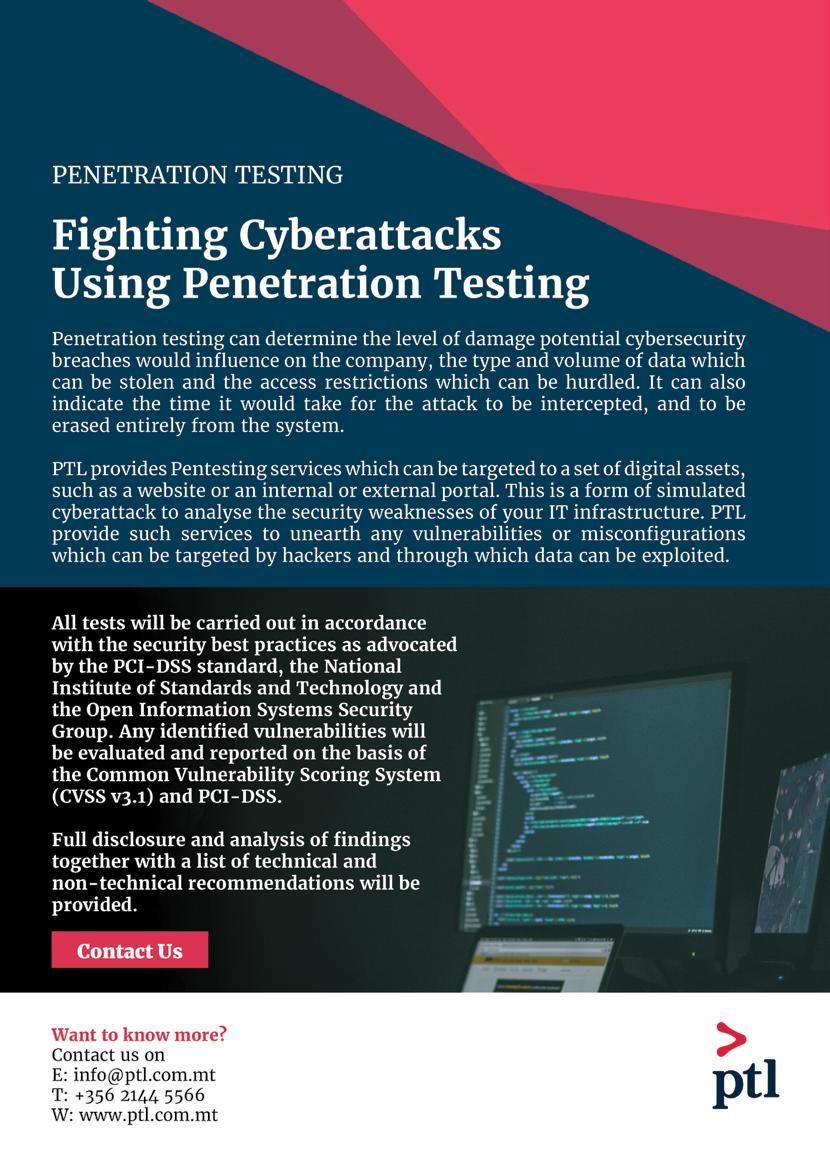 PENETRATION TESTING

Fighting Cyberattacks Using Penetration Testing

Penetration testing can determine the level of damage potential cybersecurity breaches would influence on the company, the type and volume of data which can be stolen and the access restrictions which can be hurdled. It can also indicate the time it would take for the attack to be intercepted, and to be erased entirely from the system.

PTL provides Pentesting services which can be targeted to a set of digital assets, such as a website or an internal or external portal. This is a form of simulated cyberattack to analyse the security weaknesses of your IT infrastructure. PTL provide such services to unearth any vulnerabilities or misconfigurations which can be targeted by hackers and through which data can be exploited.

All tests will be carried out in accordance with the security best practices as advocated by the PCI-DSS standard, the National Institute of Standards and Technology and the Open Information Systems Security Group. Any identified vulnerabilities will be evaluated and reported on the basis of the Common Vulnerability Scoring System (CVSS v3.1) and PCI-DSS.

Full disclosure and analysis of findings together with a list of technical and non-technical recommendations will be provided.

Contact Us

Want to know more?
Contact us on
E: info@ptl.com.mt
T: +356 2144 5566
W: www.ptl.com.mt

ptl